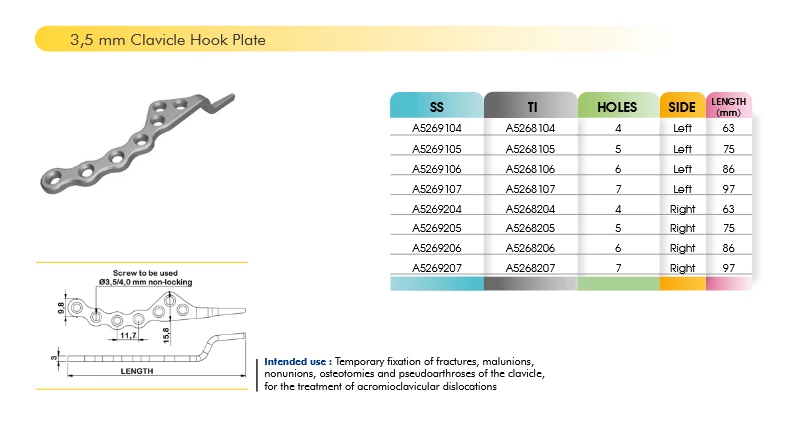 3,5 mm Clavicle Hook Plate

| SS | TI | HOLES | SIDE | LENGTH (mm) |
|---|---|---|---|---|
| A5269104 | A5268104 | 4 | Left | 63 |
| A5269105 | A5268105 | 5 | Left | 75 |
| A5269106 | A5268106 | 6 | Left | 86 |
| A5269107 | A5268107 | 7 | Left | 97 |
| A5269204 | A5268204 | 4 | Right | 63 |
| A5269205 | A5268205 | 5 | Right | 75 |
| A5269206 | A5268206 | 6 | Right | 86 |
| A5269207 | A5268207 | 7 | Right | 97 |

Screw to be used
Ø3,5/4,0 mm non-locking
9,8
11,7
15,8
3
LENGTH

Intended use : Temporary fixation of fractures, malunions, nonunions, osteotomies and pseudoarthroses of the clavicle, for the treatment of acromioclavicular dislocations